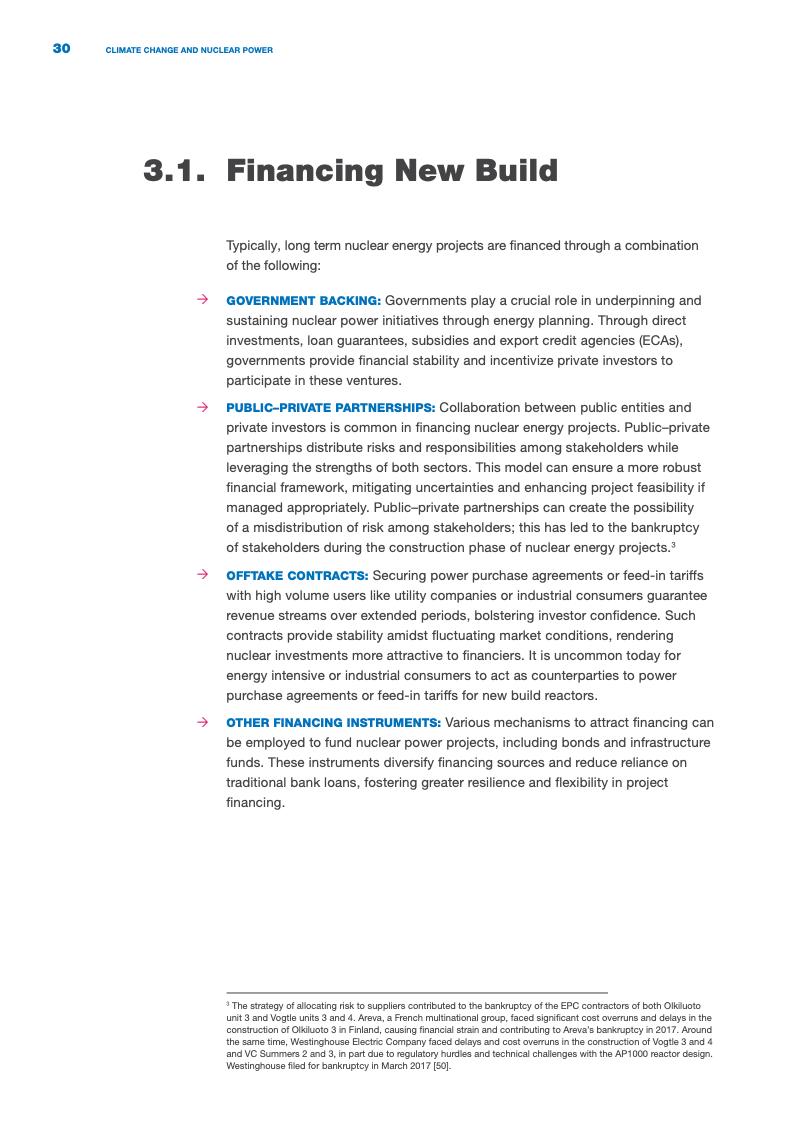 30 CLIMATE CHANGE AND NUCLEAR POWER

3.1. Financing New Build

Typically, long term nuclear energy projects are financed through a combination of the following:

→ GOVERNMENT BACKING: Governments play a crucial role in underpinning and sustaining nuclear power initiatives through energy planning. Through direct investments, loan guarantees, subsidies and export credit agencies (ECAs), governments provide financial stability and incentivize private investors to participate in these ventures.

→ PUBLIC–PRIVATE PARTNERSHIPS: Collaboration between public entities and private investors is common in financing nuclear energy projects. Public–private partnerships distribute risks and responsibilities among stakeholders while leveraging the strengths of both sectors. This model can ensure a more robust financial framework, mitigating uncertainties and enhancing project feasibility if managed appropriately. Public–private partnerships can create the possibility of a misdistribution of risk among stakeholders; this has led to the bankruptcy of stakeholders during the construction phase of nuclear energy projects.$^3$

→ OFFTAKE CONTRACTS: Securing power purchase agreements or feed-in tariffs with high volume users like utility companies or industrial consumers guarantee revenue streams over extended periods, bolstering investor confidence. Such contracts provide stability amidst fluctuating market conditions, rendering nuclear investments more attractive to financiers. It is uncommon today for energy intensive or industrial consumers to act as counterparties to power purchase agreements or feed-in tariffs for new build reactors.

→ OTHER FINANCING INSTRUMENTS: Various mechanisms to attract financing can be employed to fund nuclear power projects, including bonds and infrastructure funds. These instruments diversify financing sources and reduce reliance on traditional bank loans, fostering greater resilience and flexibility in project financing.

$^3$ The strategy of allocating risk to suppliers contributed to the bankruptcy of the EPC contractors of both Olkiluoto unit 3 and Vogtle units 3 and 4. Areva, a French multinational group, faced significant cost overruns and delays in the construction of Olkiluoto 3 in Finland, causing financial strain and contributing to Areva's bankruptcy in 2017. Around the same time, Westinghouse Electric Company faced delays and cost overruns in the construction of Vogtle 3 and 4 and VC Summers 2 and 3, in part due to regulatory hurdles and technical challenges with the AP1000 reactor design. Westinghouse filed for bankruptcy in March 2017 [50].